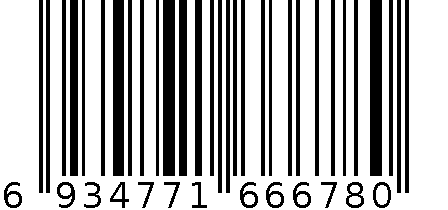 6 934771 666780